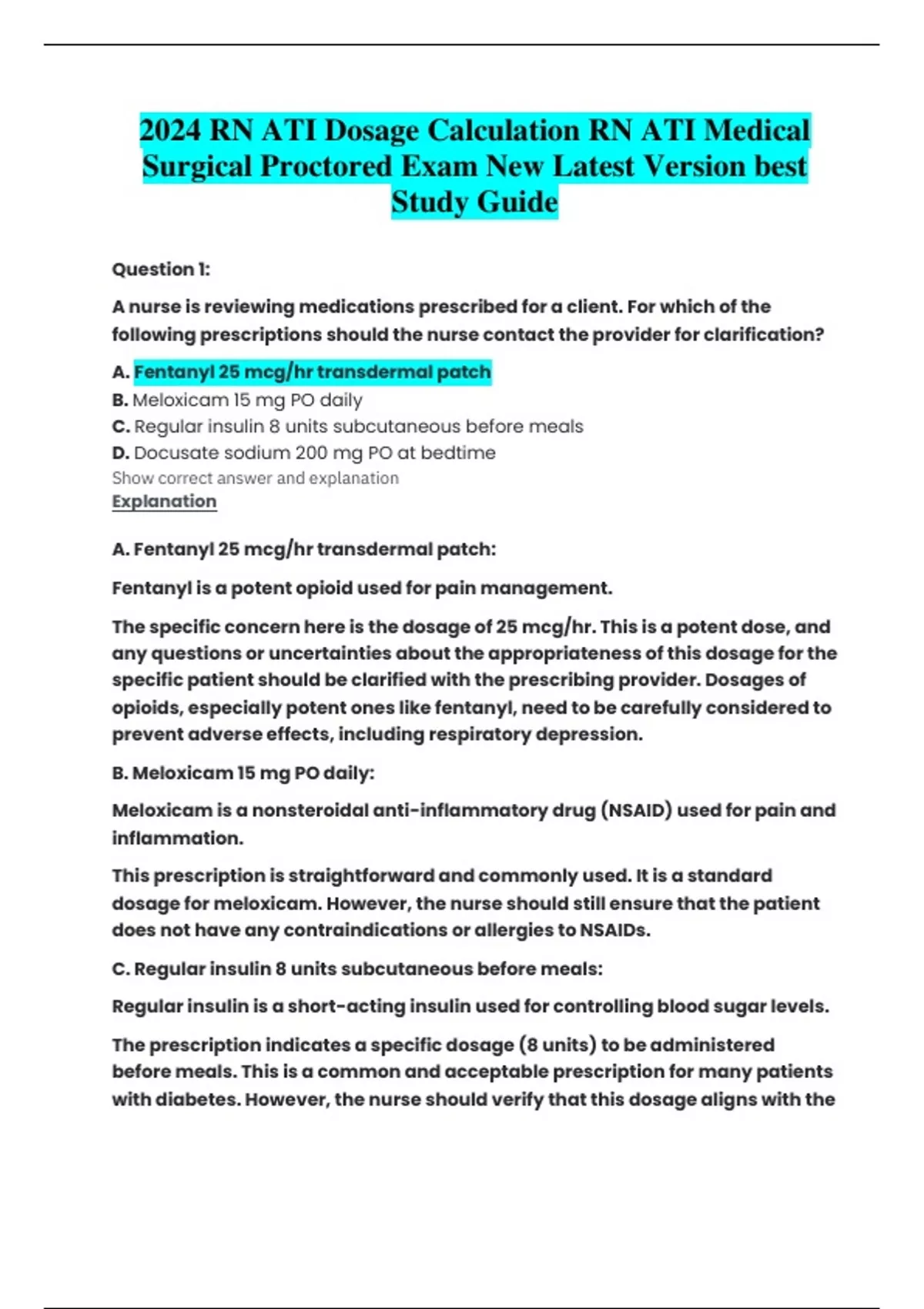 2024 RN ATI Dosage Calculation RN ATI Medical Surgical Proctored Exam New Latest Version best Study Guide

Question 1:

A nurse is reviewing medications prescribed for a client. For which of the following prescriptions should the nurse contact the provider for clarification?

A. Fentanyl 25 mcg/hr transdermal patch
B. Meloxicam 15 mg PO daily
C. Regular insulin 8 units subcutaneous before meals
D. Docusate sodium 200 mg PO at bedtime
Show correct answer and explanation
Explanation

A. Fentanyl 25 mcg/hr transdermal patch:

Fentanyl is a potent opioid used for pain management.

The specific concern here is the dosage of 25 mcg/hr. This is a potent dose, and any questions or uncertainties about the appropriateness of this dosage for the specific patient should be clarified with the prescribing provider. Dosages of opioids, especially potent ones like fentanyl, need to be carefully considered to prevent adverse effects, including respiratory depression.

B. Meloxicam 15 mg PO daily:

Meloxicam is a nonsteroidal anti-inflammatory drug (NSAID) used for pain and inflammation.

This prescription is straightforward and commonly used. It is a standard dosage for meloxicam. However, the nurse should still ensure that the patient does not have any contraindications or allergies to NSAIDs.

C. Regular insulin 8 units subcutaneous before meals:

Regular insulin is a short-acting insulin used for controlling blood sugar levels.

The prescription indicates a specific dosage (8 units) to be administered before meals. This is a common and acceptable prescription for many patients with diabetes. However, the nurse should verify that this dosage aligns with the